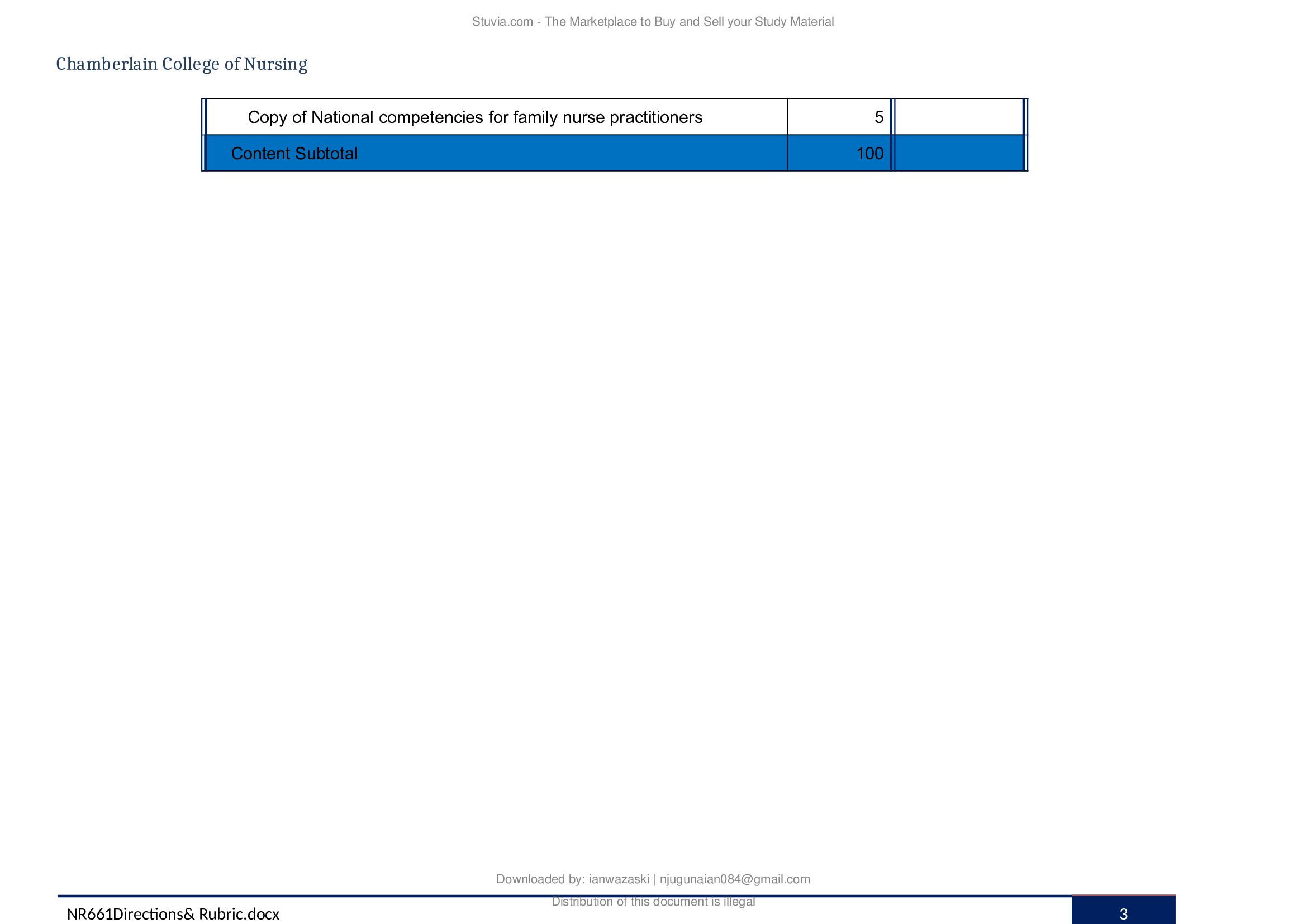 Stuvia.com - The Marketplace to Buy and Sell your Study Material

Chamberlain College of Nursing

| Copy of National competencies for family nurse practitioners | 5 | |
|---|---|---|
| Content Subtotal | 100 | |

Downloaded by: ianwazaski | njugunaian084@gmail.com

Distribution of this document is illegal

NR661Directions& Rubric.docx

3